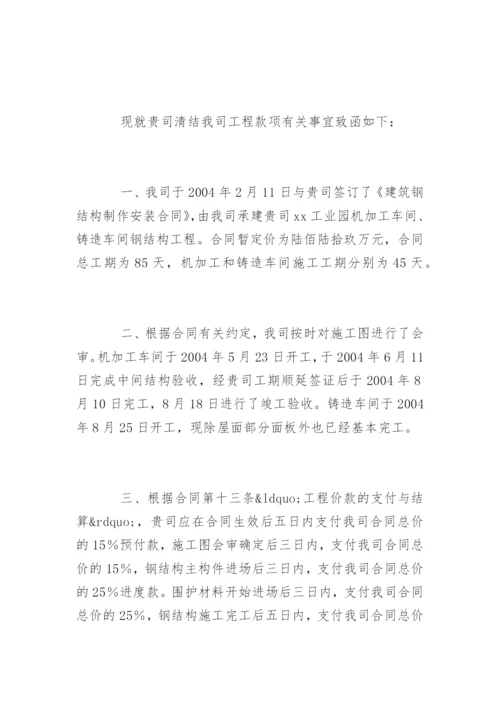 现就贵司清结我司工程款项有关事宜致函如下：

一、我司于 2004 年 2 月 11 日与贵司签订了《建筑钢结构制作安装合同》，由我司承建贵司 xx 工业园机加工车间、铸造车间钢结构工程。合同暂定价为陆佰陆拾玖万元，合同总工期为 85 天，机加工和铸造车间施工工期分别为 45 天。

二、根据合同有关约定，我司按时对施工图进行了会审。机加工车间于 2004 年 5 月 23 日开工，于 2004 年 6 月 11 日完成中间结构验收，经贵司工期顺延签证后于 2004 年 8 月 10 日完工，8 月 18 日进行了竣工验收。铸造车间于 2004 年 8 月 25 日开工，现除屋面部分面板外也已经基本完工。

三、根据合同第十三条&ldquo;工程价款的支付与结算&rdquo;，贵司应在合同生效后五日内支付我司合同总价的 15%预付款，施工图会审确定后三日内，支付我司合同总价的 15%，钢结构主构件进场后三日内，支付我司合同总价的 25%进度款。围护材料开始进场后三日内，支付我司合同总价的 25%，钢结构施工完工后五日内，支付我司合同总价